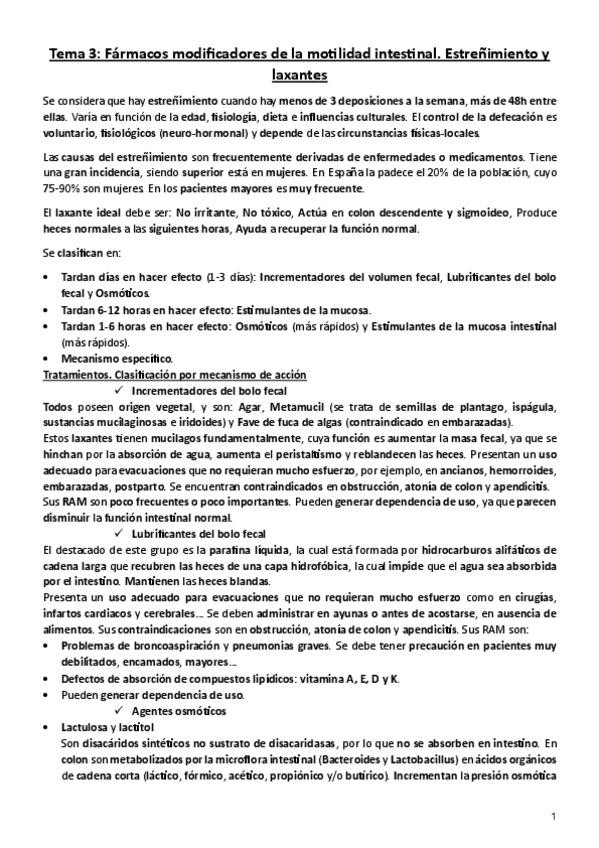 Tema 3: Fármacos modificadores de la motilidad intestinal. Estreñimiento y laxantes

Se considera que hay estreñimiento cuando hay menos de 3 deposiciones a la semana, más de 48h entre ellas. Varía en función de la edad, fisiología, dieta e influencias culturales. El control de la defecación es voluntario, fisiológicos (neuro-hormonal) y depende de las circunstancias físicas-locales.

Las causas del estreñimiento son frecuentemente derivadas de enfermedades o medicamentos. Tiene una gran incidencia, siendo superior está en mujeres. En España la padece el 20% de la población, cuyo 75-90% son mujeres. En los pacientes mayores es muy frecuente.

El laxante ideal debe ser: No irritante, No tóxico, Actúa en colon descendente y sigmoideo, Produce heces normales a las siguientes horas, Ayuda a recuperar la función normal.

Se clasifican en:

• Tardan días en hacer efecto (1-3 días): Incrementadores del volumen fecal, Lubrificantes del bolo fecal y Osmóticos.
• Tardan 6-12 horas en hacer efecto: Estimulantes de la mucosa.
• Tardan 1-6 horas en hacer efecto: Osmóticos (más rápidos) y Estimulantes de la mucosa intestinal (más rápidos).
• Mecanismo específico.

Tratamientos. Clasificación por mecanismo de acción

✓ Incrementadores del bolo fecal

Todos poseen origen vegetal, y son: Agar, Metamucil (se trata de semillas de plantago, ispágula, sustancias mucilaginosas e iridoides) y Fave de fuca de algas (contraindicado en embarazadas).
Estos laxantes tienen mucílagos fundamentalmente, cuya función es aumentar la masa fecal, ya que se hinchan por la absorción de agua, aumenta el peristaltismo y reblandecen las heces. Presentan un uso adecuado para evacuaciones que no requieran mucho esfuerzo, por ejemplo, en ancianos, hemorroides, embarazadas, postparto. Se encuentran contraindicados en obstrucción, atonía de colon y apendicitis.
Sus RAM son poco frecuentes o poco importantes. Pueden generar dependencia de uso, ya que parecen disminuir la función intestinal normal.

✓ Lubrificantes del bolo fecal

El destacado de este grupo es la parafina líquida, la cual está formada por hidrocarburos alifáticos de cadena larga que recubren las heces de una capa hidrofóbica, la cual impide que el agua sea absorbida por el intestino. Mantienen las heces blandas.
Presenta un uso adecuado para evacuaciones que no requieran mucho esfuerzo como en cirugías, infartos cardiacos y cerebrales… Se deben administrar en ayunas o antes de acostarse, en ausencia de alimentos. Sus contraindicaciones son en obstrucción, atonía de colon y apendicitis. Sus RAM son:
• Problemas de broncoaspiración y pneumonías graves. Se debe tener precaución en pacientes muy debilitados, encamados, mayores…
• Defectos de absorción de compuestos lipídicos: vitamina A, E, D y K.
• Pueden generar dependencia de uso.

✓ Agentes osmóticos

• Lactulosa y lactitol
Son disacáridos sintéticos no sustrato de disacaridasas, por lo que no se absorben en intestino. En colon son metabolizados por la microflora intestinal (Bacteroides y Lactobacillus) en ácidos orgánicos de cadena corta (láctico, fórmico, acético, propiónico y/o butírico). Incrementan la presión osmótica

1